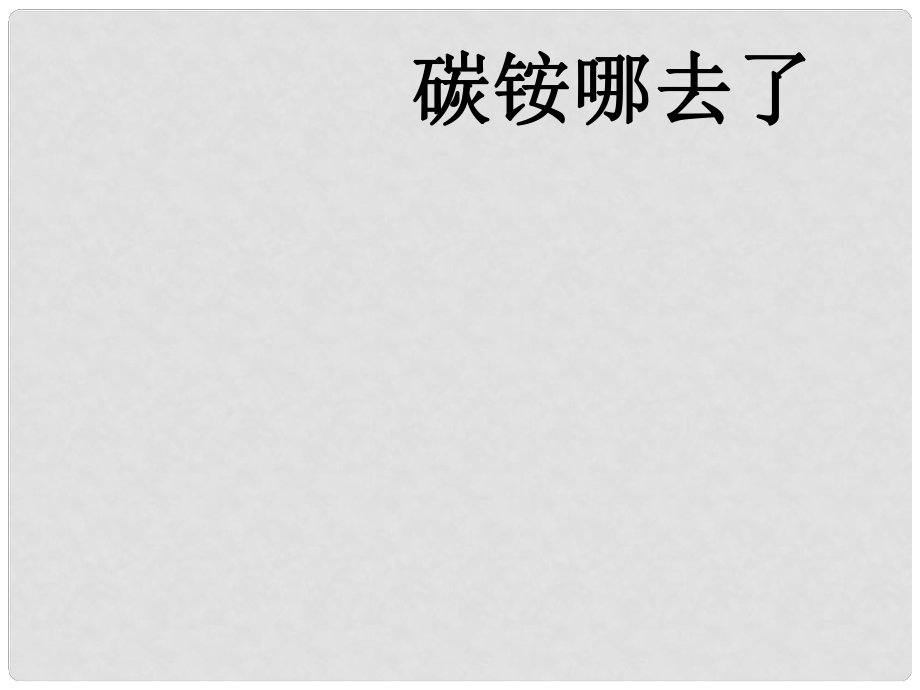 碳铵哪去了